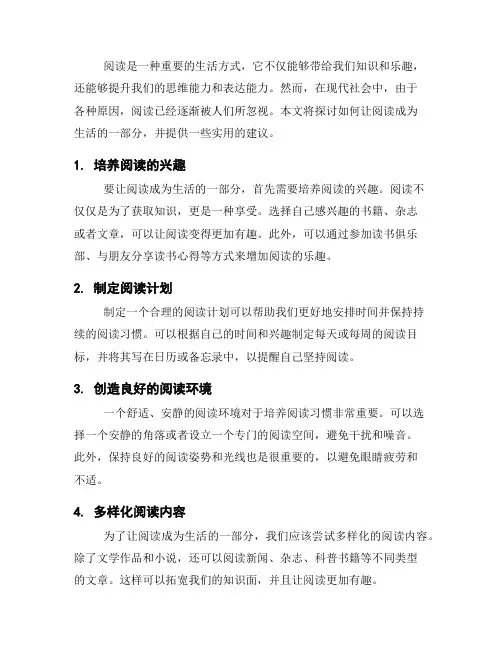 阅读是一种重要的生活方式，它不仅能够带给我们知识和乐趣，还能够提升我们的思维能力和表达能力。然而，在现代社会中，由于各种原因，阅读已经逐渐被人们所忽视。本文将探讨如何让阅读成为生活的一部分，并提供一些实用的建议。

1. 培养阅读的兴趣

要让阅读成为生活的一部分，首先需要培养阅读的兴趣。阅读不仅仅是为了获取知识，更是一种享受。选择自己感兴趣的书籍、杂志或者文章，可以让阅读变得更加有趣。此外，可以通过参加读书俱乐部、与朋友分享读书心得等方式来增加阅读的乐趣。

2. 制定阅读计划

制定一个合理的阅读计划可以帮助我们更好地安排时间并保持持续的阅读习惯。可以根据自己的时间和兴趣制定每天或每周的阅读目标，并将其写在日历或备忘录中，以提醒自己坚持阅读。

3. 创造良好的阅读环境

一个舒适、安静的阅读环境对于培养阅读习惯非常重要。可以选择一个安静的角落或者设立一个专门的阅读空间，避免干扰和噪音。此外，保持良好的阅读姿势和光线也是很重要的，以避免眼睛疲劳和不适。

4. 多样化阅读内容

为了让阅读成为生活的一部分，我们应该尝试多样化的阅读内容。除了文学作品和小说，还可以阅读新闻、杂志、科普书籍等不同类型的文章。这样可以拓宽我们的知识面，并且让阅读更加有趣。